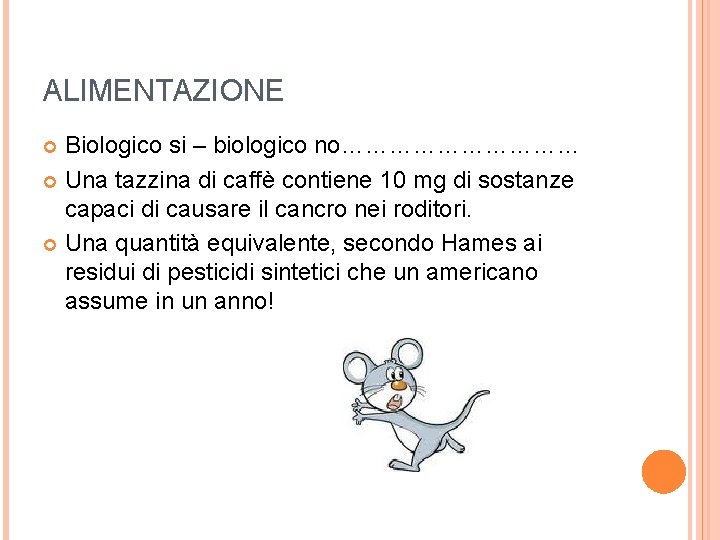 ALIMENTAZIONE

Biologico si – biologico no…………………………

Una tazzina di caffè contiene 10 mg di sostanze capaci di causare il cancro nei roditori.

Una quantità equivalente, secondo Hames ai residui di pesticidi sintetici che un americano assume in un anno!